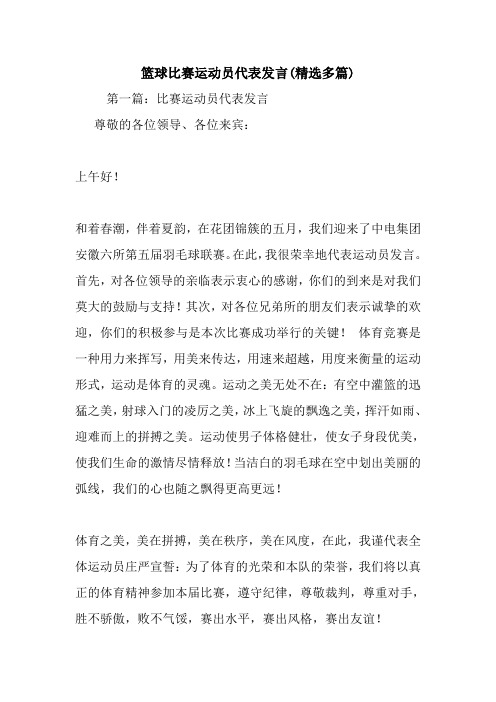 篮球比赛运动员代表发言(精选多篇)

第一篇：比赛运动员代表发言

尊敬的各位领导、各位来宾：

上午好！

和着春潮，伴着夏韵，在花团锦簇的五月，我们迎来了中电集团安徽六所第五届羽毛球联赛。在此，我很荣幸地代表运动员发言。首先，对各位领导的亲临表示衷心的感谢，你们的到来是对我们莫大的鼓励与支持！其次，对各位兄弟所的朋友们表示诚挚的欢迎，你们的积极参与是本次比赛成功举行的关键！ 体育竞赛是一种用力来挥写，用美来传达，用速来超越，用度来衡量的运动形式，运动是体育的灵魂。运动之美无处不在：有空中灌篮的迅猛之美，射球入门的凌厉之美，冰上飞旋的飘逸之美，挥汗如雨、迎难而上的拼搏之美。运动使男子体格健壮，使女子身段优美，使我们生命的激情尽情释放！当洁白的羽毛球在空中划出美丽的弧线，我们的心也随之飘得更高更远！

体育之美，美在拼搏，美在秩序，美在风度，在此，我谨代表全体运动员庄严宣誓：为了体育的光荣和本队的荣誉，我们将以真正的体育精神参加本届比赛，遵守纪律，尊敬裁判，尊重对手，胜不骄傲，败不气馁，赛出水平，赛出风格，赛出友谊！